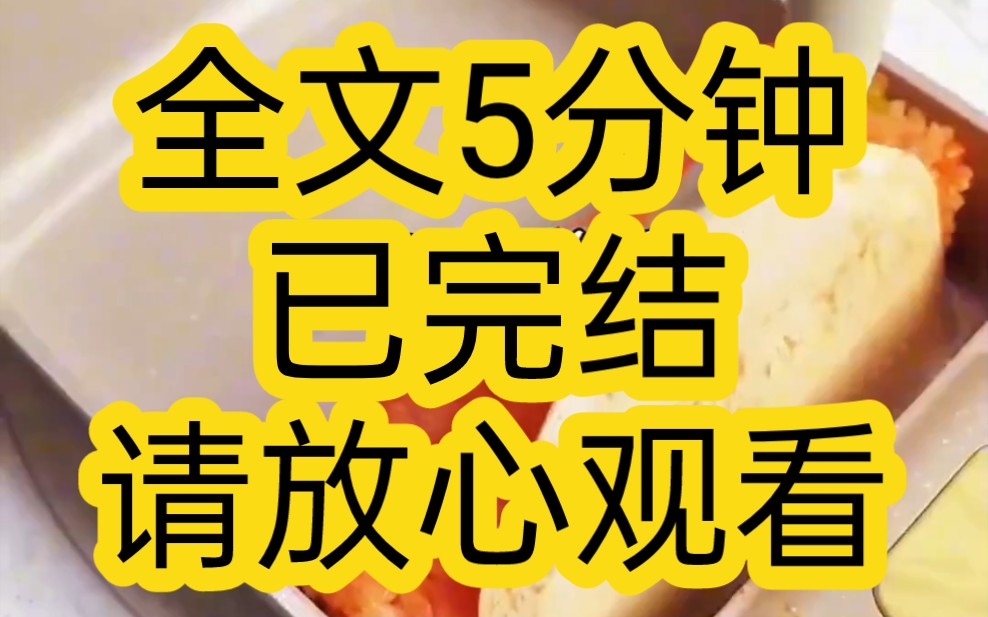 全文5分钟
已完结
请放心观看